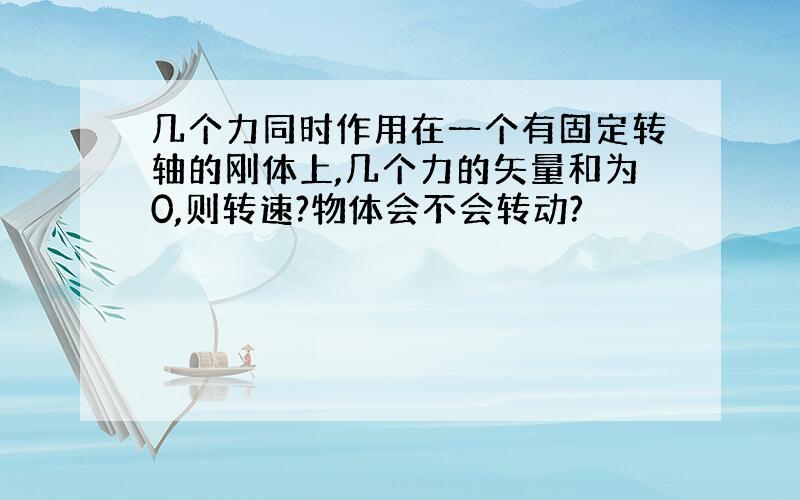 几个力同时作用在一个有固定转轴的刚体上,几个力的矢量和为0,则转速?物体会不会转动?